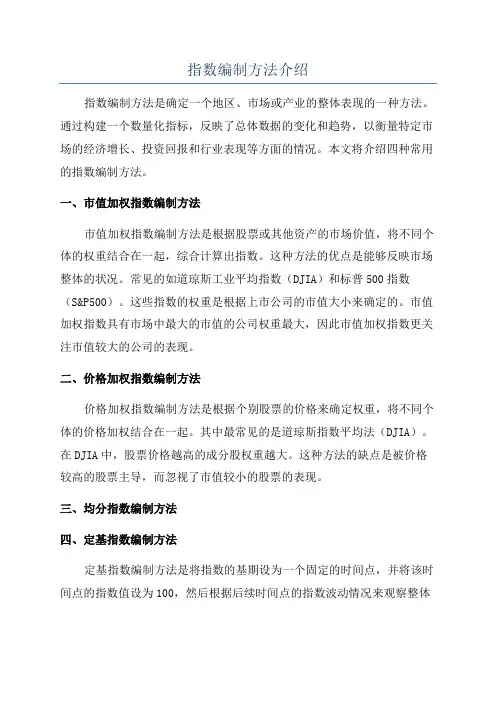 指数编制方法介绍

指数编制方法是确定一个地区、市场或产业的整体表现的一种方法。通过构建一个数量化指标，反映了总体数据的变化和趋势，以衡量特定市场的经济增长、投资回报和行业表现等方面的情况。本文将介绍四种常用的指数编制方法。

一、市值加权指数编制方法

市值加权指数编制方法是根据股票或其他资产的市场价值，将不同个体的权重结合在一起，综合计算出指数。这种方法的优点是能够反映市场整体的状况。常见的如道琼斯工业平均指数（DJIA）和标普500指数（S&P500）。这些指数的权重是根据上市公司的市值大小来确定的。市值加权指数具有市场中最大的市值的公司权重最大，因此市值加权指数更关注市值较大的公司的表现。

二、价格加权指数编制方法

价格加权指数编制方法是根据个别股票的价格来确定权重，将不同个体的价格加权结合在一起。其中最常见的是道琼斯指数平均法（DJIA）。在DJIA中，股票价格越高的成分股权重越大。这种方法的缺点是被价格较高的股票主导，而忽视了市值较小的股票的表现。

三、均分指数编制方法

四、定基指数编制方法

定基指数编制方法是将指数的基期设为一个固定的时间点，并将该时间点的指数值设为100，然后根据后续时间点的指数波动情况来观察整体